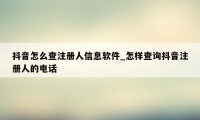 抖音怎么查注册人信息软件_怎样查询抖音注册人的电话